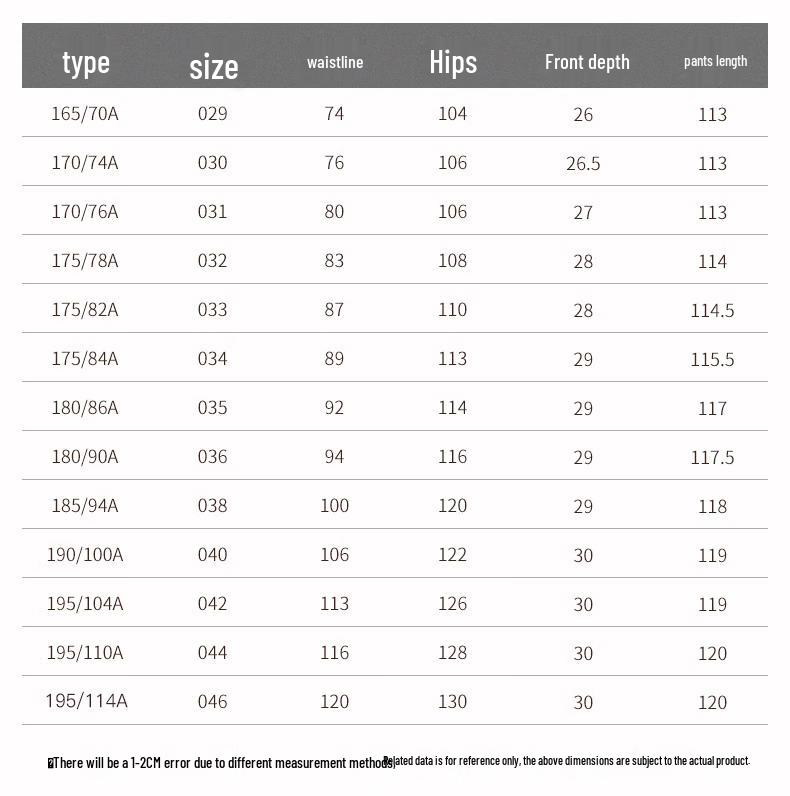 | type | size | waistline | Hips | Front depth | pants length |
|---|---|---|---|---|---|
| 165/70A | 029 | 74 | 104 | 26 | 113 |
| 170/74A | 030 | 76 | 106 | 26.5 | 113 |
| 170/76A | 031 | 80 | 106 | 27 | 113 |
| 175/78A | 032 | 83 | 108 | 28 | 114 |
| 175/82A | 033 | 87 | 110 | 28 | 114.5 |
| 175/84A | 034 | 89 | 113 | 29 | 115.5 |
| 180/86A | 035 | 92 | 114 | 29 | 117 |
| 180/90A | 036 | 94 | 116 | 29 | 117.5 |
| 185/94A | 038 | 100 | 120 | 29 | 118 |
| 190/100A | 040 | 106 | 122 | 30 | 119 |
| 195/104A | 042 | 113 | 126 | 30 | 119 |
| 195/110A | 044 | 116 | 128 | 30 | 120 |
| 195/114A | 046 | 120 | 130 | 30 | 120 |

There will be a 1-2CM error due to different measurement methods Related data is for reference only, the above dimensions are subject to the actual product.